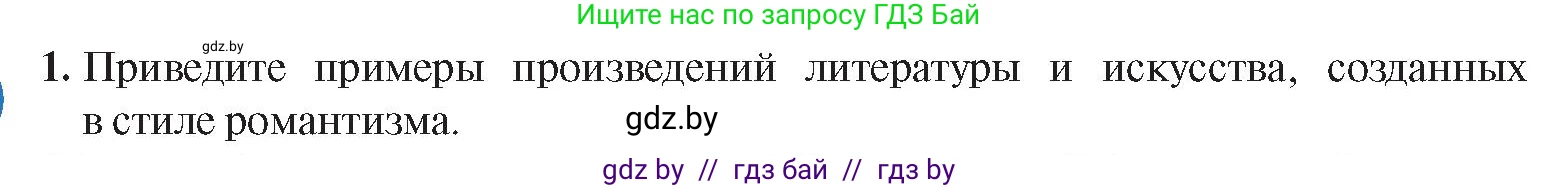 Ищите нас по запросу ГДЗ Бай

gdz.by

1. Приведите примеры произведений литературы и искусства, созданных в стиле романтизма.

gdz.by

gdz by // гдз бай // гдз by